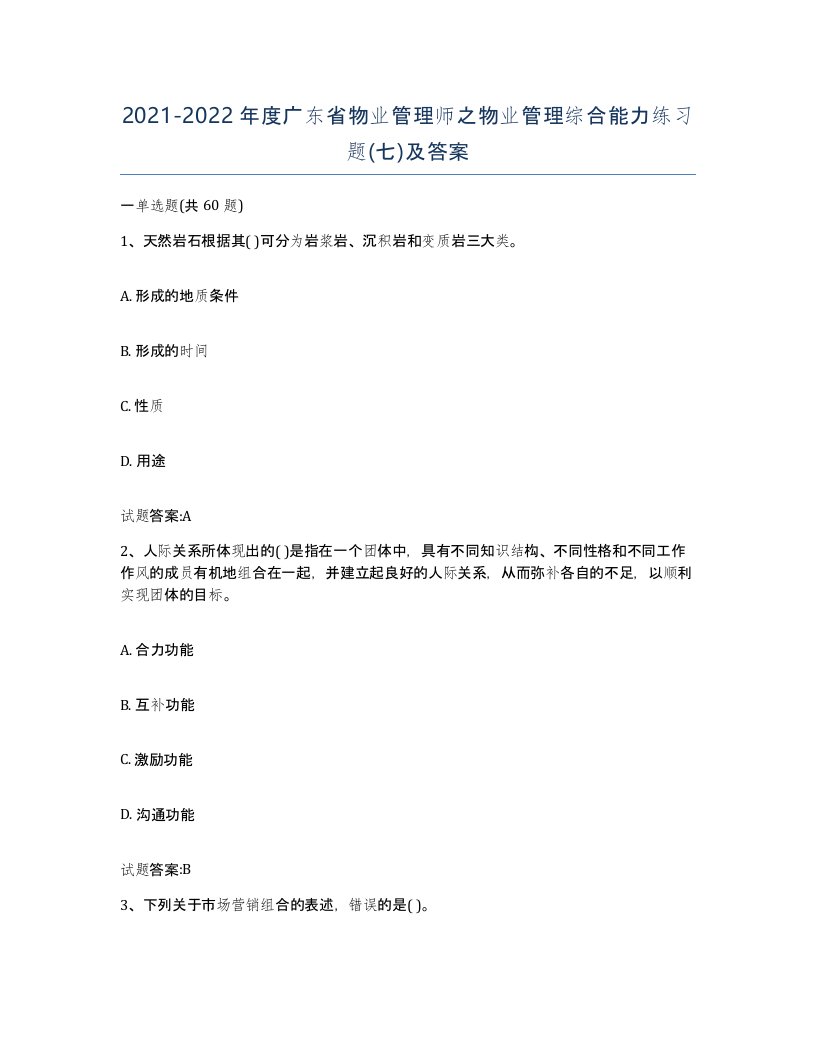 2021-2022年度广东省物业管理师之物业管理综合能力练习题(七)及答案

一单选题(共60题)

1、天然岩石根据其( )可分为岩浆岩、沉积岩和变质岩三大类。

A. 形成的地质条件

B. 形成的时间

C. 性质

D. 用途

试题答案:A

2、人际关系所体现出的( )是指在一个团体中，具有不同知识结构、不同性格和不同工作作风的成员有机地组合在一起，并建立起良好的人际关系，从而弥补各自的不足，以顺利实现团体的目标。

A. 合力功能

B. 互补功能

C. 激励功能

D. 沟通功能

试题答案:B

3、下列关于市场营销组合的表述，错误的是( )。